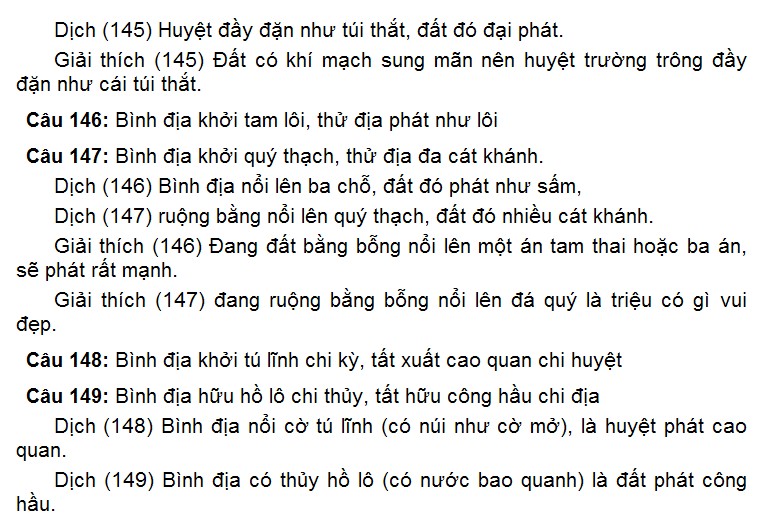 Dịch (145) Huyệt đầy đặn như túi thắt, đất đó đại phát.

Giải thích (145) Đất có khí mạch sung mãn nên huyệt trường trông đầy đặn như cái túi thắt.

Câu 146: Bình địa khởi tam lôi, thử địa phát như lôi

Câu 147: Bình địa khởi quý thạch, thử địa đa cát khánh.

Dịch (146) Bình địa nổi lên ba chỗ, đất đó phát như sấm,

Dịch (147) ruộng bằng nổi lên quý thạch, đất đó nhiều cát khánh.

Giải thích (146) Đang đất bằng bỗng nổi lên một án tam thai hoặc ba án, sẽ phát rất mạnh.

Giải thích (147) đang ruộng bằng bỗng nổi lên đá quý là triệu có gì vui đẹp.

Câu 148: Bình địa khởi tú lĩnh chi kỳ, tất xuất cao quan chi huyệt

Câu 149: Bình địa hữu hồ lô chi thủy, tất hữu công hầu chi địa

Dịch (148) Bình địa nổi cờ tú lĩnh (có núi như cờ mở), là huyệt phát cao quan.

Dịch (149) Bình địa có thủy hồ lô (có nước bao quanh) là đất phát công hầu.